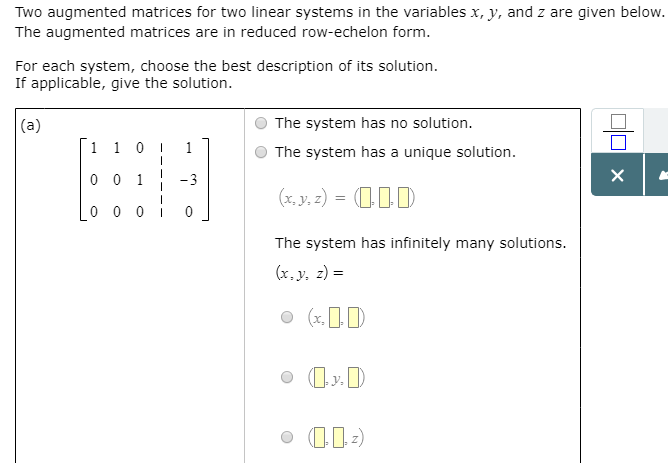 Two augmented matrices for two linear systems in the variables $x$, $y$, and $z$ are given below. The augmented matrices are in reduced row-echelon form.

For each system, choose the best description of its solution. If applicable, give the solution.

(a)

$\left[\begin{array}{ccc|c} 1 & 1 & 0 & 1 \\ 0 & 0 & 1 & -3 \\ 0 & 0 & 0 & 0 \end{array}\right]$

The system has no solution.

The system has a unique solution.

$(x, y, z) = (\square, \square, \square)$

The system has infinitely many solutions.

$(x, y, z) =$

$(x, \square, \square)$

$(\square, y, \square)$

$(\square, \square, z)$

$\frac{\square}{\square}$

×